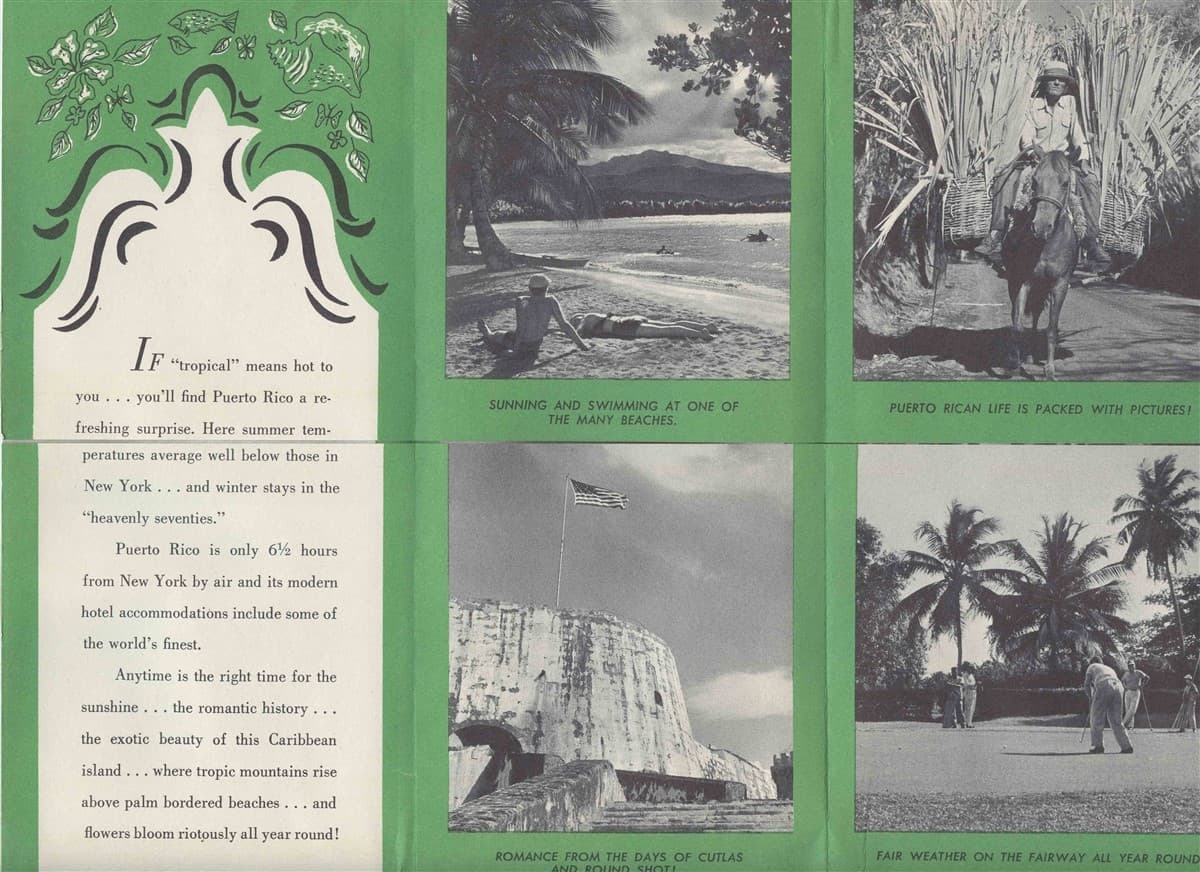 IF "tropical" means hot to you . . . you'll find Puerto Rico a refreshing surprise. Here summer temperatures average well below those in New York . . . and winter stays in the "heavenly seventies."

Puerto Rico is only 6½ hours from New York by air and its modern hotel accommodations include some of the world's finest.

Anytime is the right time for the sunshine . . . the romantic history . . . the exotic beauty of this Caribbean island . . . where tropic mountains rise above palm bordered beaches . . . and flowers bloom riotously all year round!

SUNNING AND SWIMMING AT ONE OF THE MANY BEACHES.

PUERTO RICAN LIFE IS PACKED WITH PICTURES!

ROMANCE FROM THE DAYS OF CUTLAS AND ROUND SHOT!

FAIR WEATHER ON THE FAIRWAY ALL YEAR ROUND